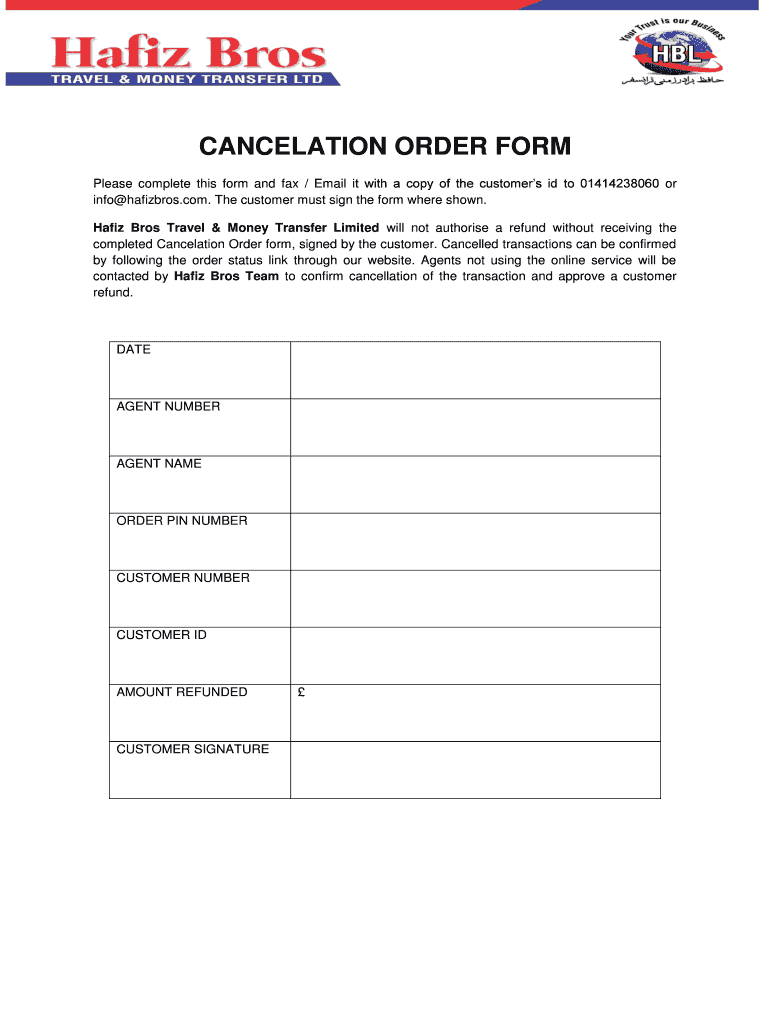 Hafiz Bros
TRAVEL & MONEY TRANSFER LTD

Your Trust is our Business
HBL
حافظ برادرز منی ٹرانسفر

CANCELATION ORDER FORM

Please complete this form and fax / Email it with a copy of the customer's id to 01414238060 or info@hafizbros.com. The customer must sign the form where shown.

Hafiz Bros Travel & Money Transfer Limited will not authorise a refund without receiving the completed Cancelation Order form, signed by the customer. Cancelled transactions can be confirmed by following the order status link through our website. Agents not using the online service will be contacted by Hafiz Bros Team to confirm cancellation of the transaction and approve a customer refund.

| DATE | |
|---|---|
| AGENT NUMBER | |
| AGENT NAME | |
| ORDER PIN NUMBER | |
| CUSTOMER NUMBER | |
| CUSTOMER ID | |
| AMOUNT REFUNDED | £ |
| CUSTOMER SIGNATURE | |